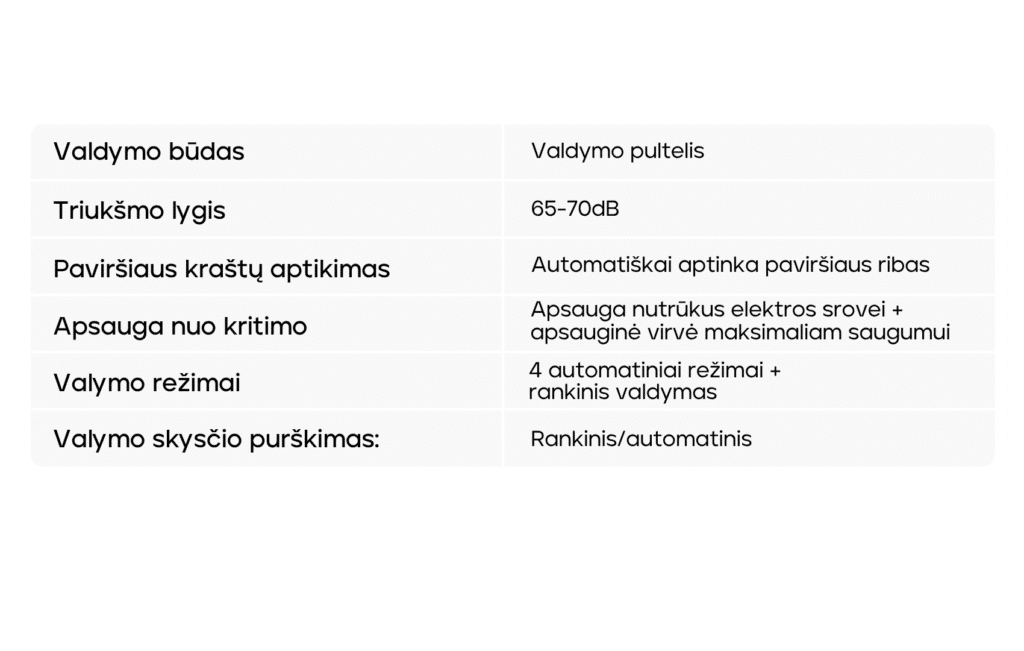 | Valdymo būdas | Valdymo pultelis |
|---|---|
| Triukšmo lygis | 65-70dB |
| Paviršiaus kraštų aptikimas | Automatiškai aptinka paviršiaus ribas |
| Apsauga nuo kritimo | Apsauga nutrūkus elektros srovei + apsauginė virvė maksimaliam saugumui |
| Valymo režimai | 4 automatiniai režimai + rankinis valdymas |
| Valymo skysčio purškimas: | Rankinis/automatinis |